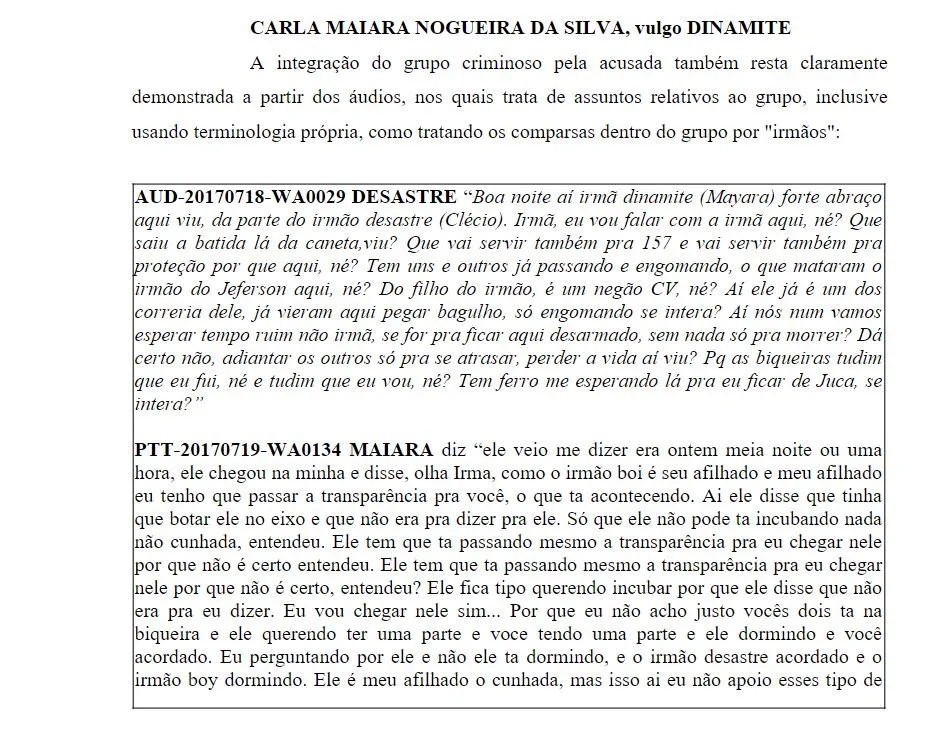 CARLA MAIARA NOGUEIRA DA SILVA, vulgo DINAMITE

A integração do grupo criminoso pela acusada também resta claramente demonstrada a partir dos áudios, nos quais trata de assuntos relativos ao grupo, inclusive usando terminologia própria, como tratando os comparsas dentro do grupo por "irmãos":

AUD-20170718-WA0029 DESASTRE "Boa noite aí irmã dinamite (Mayara) forte abraço aqui viu, da parte do irmão desastre (Clécio). Irmã, eu vou falar com a irmã aqui, né? Que saiu a batida lá da caneta,viu? Que vai servir também pra 157 e vai servir também pra proteção por que aqui, né? Tem uns e outros já passando e engomando, o que mataram o irmão do Jeferson aqui, né? Do filho do irmão, é um negão CV, né? Aí ele já é um dos correria dele, já vieram aqui pegar bagulho, só engomando se intera? Aí nós num vamos esperar tempo ruim não irmã, se for pra ficar aqui desarmado, sem nada só pra morrer? Dá certo não, adiantar os outros só pra se atrasar, perder a vida aí viu? Pq as biqueiras tudim que eu fui, né e tudim que eu vou, né? Tem ferro me esperando lá pra eu ficar de Juca, se intera?"

PTT-20170719-WA0134 MAIARA diz "ele veio me dizer era ontem meia noite ou uma hora, ele chegou na minha e disse, olha Irma, como o irmão boi é seu afilhado e meu afilhado eu tenho que passar a transparência pra você, o que ta acontecendo. Ai ele disse que tinha que botar ele no eixo e que não era pra dizer pra ele. Só que ele não pode ta incubando nada não cunhada, entendeu. Ele tem que ta passando mesmo a transparência pra eu chegar nele por que não é certo entendeu. Ele tem que ta passando mesmo a transparência pra eu chegar nele por que não é certo, entendeu? Ele fica tipo querendo incubar por que ele disse que não era pra eu dizer. Eu vou chegar nele sim... Por que eu não acho justo vocês dois ta na biqueira e ele querendo ter uma parte e voce tendo uma parte e ele dormindo e você acordado. Eu perguntando por ele e não ele ta dormindo, e o irmão desastre acordado e o irmão boy dormindo. Ele é meu afilhado o cunhada, mas isso ai eu não apoio esses tipo de